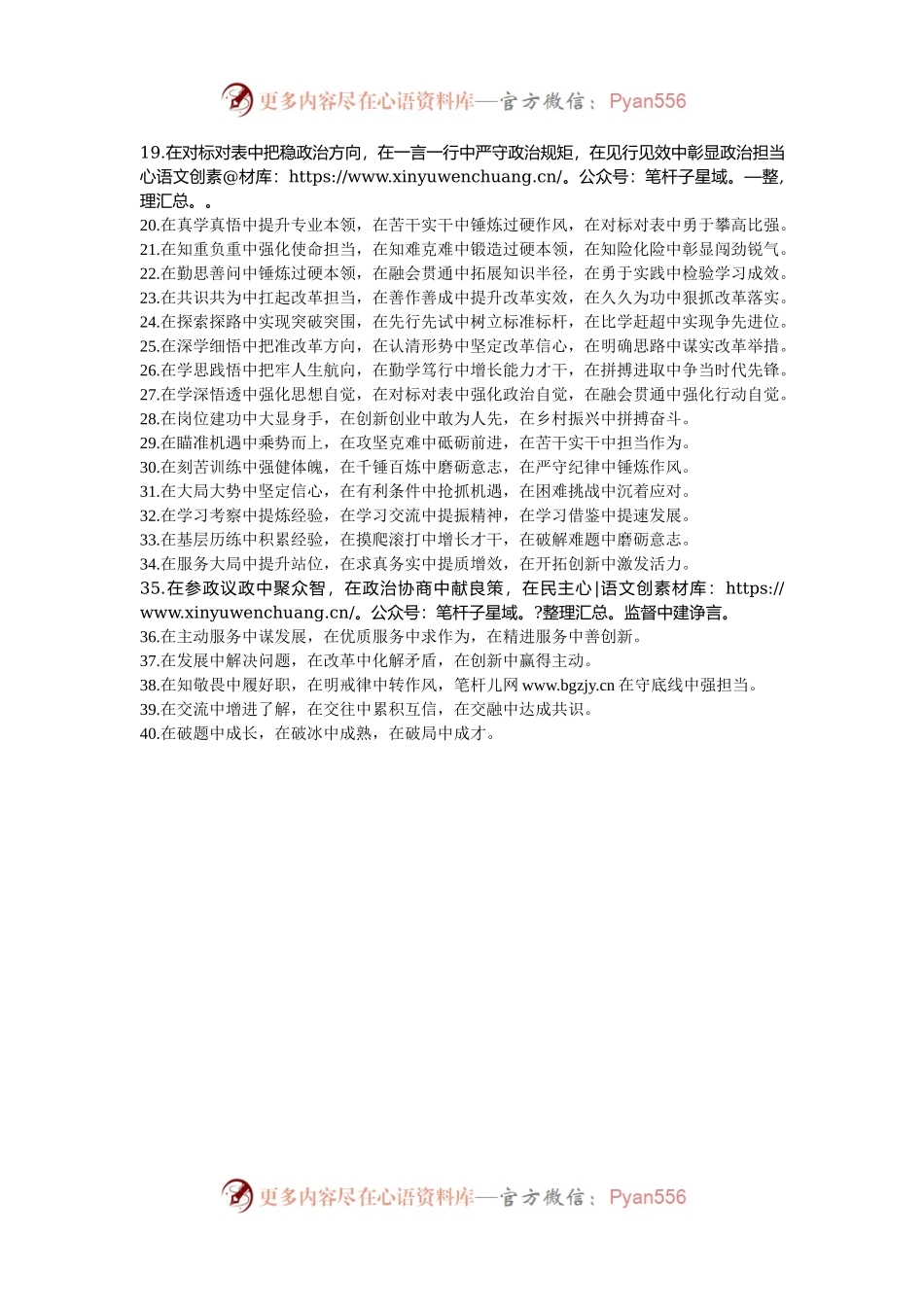 更多内容尽在心语资料库—官方微信：Pyan556

19.在对标对表中把稳政治方向，在一言一行中严守政治规矩，在见行见效中彰显政治担当心语文创素@材库：https://www.xinyuwenchuang.cn/。公众号：笔杆子星域。—整，理汇总。。
20.在真学真悟中提升专业本领，在苦干实干中锤炼过硬作风，在对标对表中勇于攀高比强。
21.在知重负重中强化使命担当，在知难克难中锻造过硬本领，在知险化险中彰显闯劲锐气。
22.在勤思善问中锤炼过硬本领，在融会贯通中拓展知识半径，在勇于实践中检验学习成效。
23.在共识共为中扛起改革担当，在善作善成中提升改革实效，在久久为功中狠抓改革落实。
24.在探索探路中实现突破突围，在先行先试中树立标准标杆，在比学赶超中实现争先进位。
25.在深学细悟中把准改革方向，在认清形势中坚定改革信心，在明确思路中谋实改革举措。
26.在学思践悟中把牢人生航向，在勤学笃行中增长能力才干，在拼搏进取中争当时代先锋。
27.在学深悟透中强化思想自觉，在对标对表中强化政治自觉，在融会贯通中强化行动自觉。
28.在岗位建功中大显身手，在创新创业中敢为人先，在乡村振兴中拼搏奋斗。
29.在瞄准机遇中乘势而上，在攻坚克难中砥砺前进，在苦干实干中担当作为。
30.在刻苦训练中强健体魄，在千锤百炼中磨砺意志，在严守纪律中锤炼作风。
31.在大局大势中坚定信心，在有利条件中抢抓机遇，在困难挑战中沉着应对。
32.在学习考察中提炼经验，在学习交流中提振精神，在学习借鉴中提速发展。
33.在基层历练中积累经验，在摸爬滚打中增长才干，在破解难题中磨砺意志。
34.在服务大局中提升站位，在求真务实中提质增效，在开拓创新中激发活力。
35.在参政议政中聚众智，在政治协商中献良策，在民主心|语文创素材库：https://www.xinyuwenchuang.cn/。公众号：笔杆子星域。?整理汇总。监督中建诤言。
36.在主动服务中谋发展，在优质服务中求作为，在精进服务中善创新。
37.在发展中解决问题，在改革中化解矛盾，在创新中赢得主动。
38.在知敬畏中履好职，在明戒律中转作风，笔杆儿网 www.bgzjy.cn 在守底线中强担当。
39.在交流中增进了解，在交往中累积互信，在交融中达成共识。
40.在破题中成长，在破冰中成熟，在破局中成才。

更多内容尽在心语资料库—官方微信：Pyan556